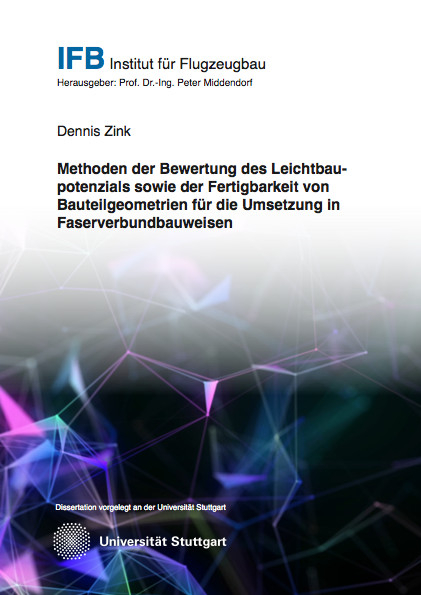 IFB Institut für Flugzeugbau
Herausgeber: Prof. Dr.-Ing. Peter Middendorf

Dennis Zink

Methoden der Bewertung des Leichtbaupotenzials sowie der Fertigbarkeit von Bauteilgeometrien für die Umsetzung in Faserverbundbauweisen

Dissertation vorgelegt an der Universität Stuttgart

Universität Stuttgart